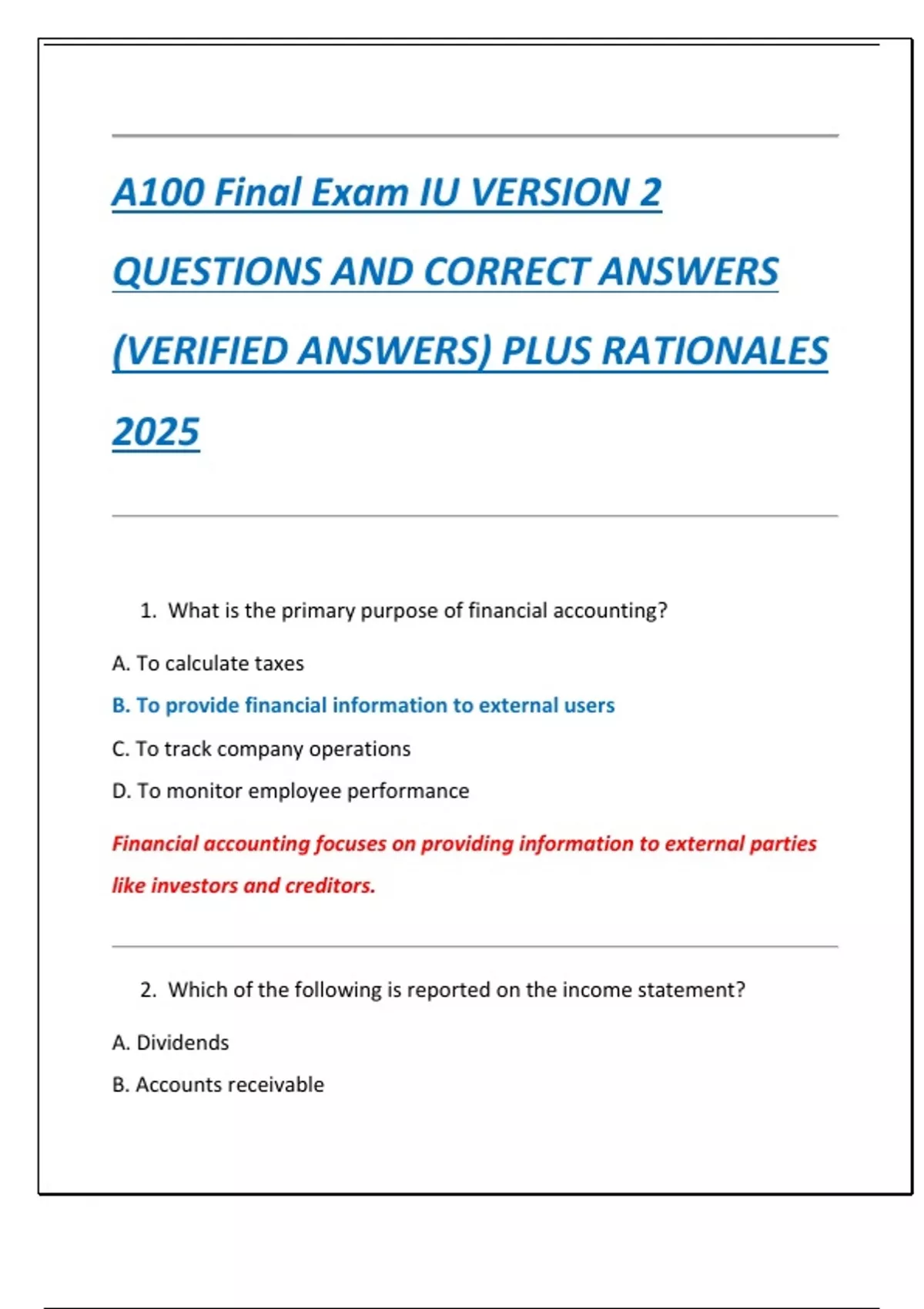 A100 Final Exam IU VERSION 2 QUESTIONS AND CORRECT ANSWERS (VERIFIED ANSWERS) PLUS RATIONALES 2025

1. What is the primary purpose of financial accounting?

A. To calculate taxes

B. To provide financial information to external users

C. To track company operations

D. To monitor employee performance

Financial accounting focuses on providing information to external parties like investors and creditors.

2. Which of the following is reported on the income statement?

A. Dividends

B. Accounts receivable